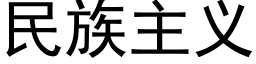 民族主义